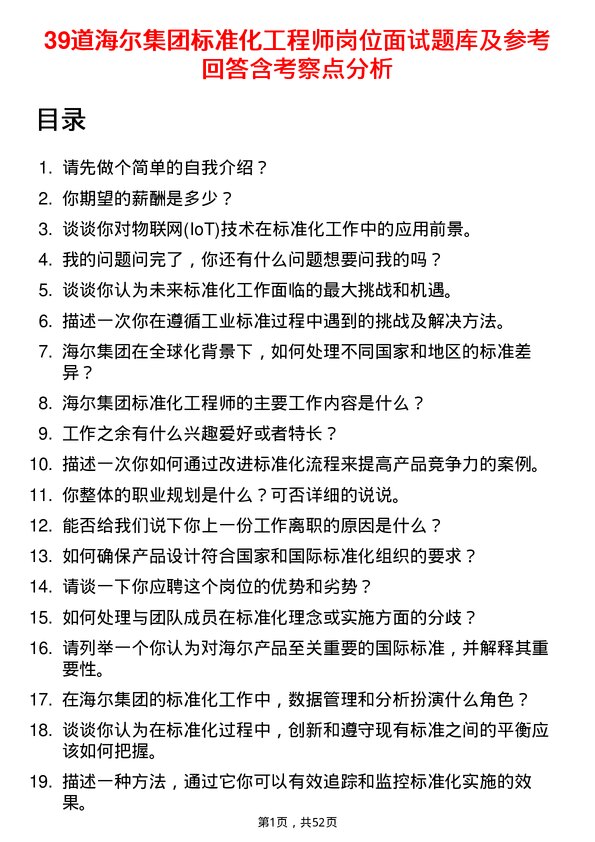 39道海尔集团标准化工程师岗位面试题库及参考回答含考察点分析

目录

1. 请先做个简单的自我介绍？
2. 你期望的薪酬是多少？
3. 谈谈你对物联网(IoT)技术在标准化工作中的应用前景。
4. 我的问题问完了，你还有什么问题想要问我的吗？
5. 谈谈你认为未来标准化工作面临的最大挑战和机遇。
6. 描述一次你在遵循工业标准过程中遇到的挑战及解决方法。
7. 海尔集团在全球化背景下，如何处理不同国家和地区的标准差异？
8. 海尔集团标准化工程师的主要工作内容是什么？
9. 工作之余有什么兴趣爱好或者特长？
10. 描述一次你如何通过改进标准化流程来提高产品竞争力的案例。
11. 你整体的职业规划是什么？可否详细的说说。
12. 能否给我们说下你上一份工作离职的原因是什么？
13. 如何确保产品设计符合国家和国际标准化组织的要求？
14. 请谈一下你应聘这个岗位的优势和劣势？
15. 如何处理与团队成员在标准化理念或实施方面的分歧？
16. 请列举一个你认为对海尔产品至关重要的国际标准，并解释其重要性。
17. 在海尔集团的标准化工作中，数据管理和分析扮演什么角色？
18. 谈谈你认为在标准化过程中，创新和遵守现有标准之间的平衡应该如何把握。
19. 描述一种方法，通过它你可以有效追踪和监控标准化实施的效果。

第1页，共52页